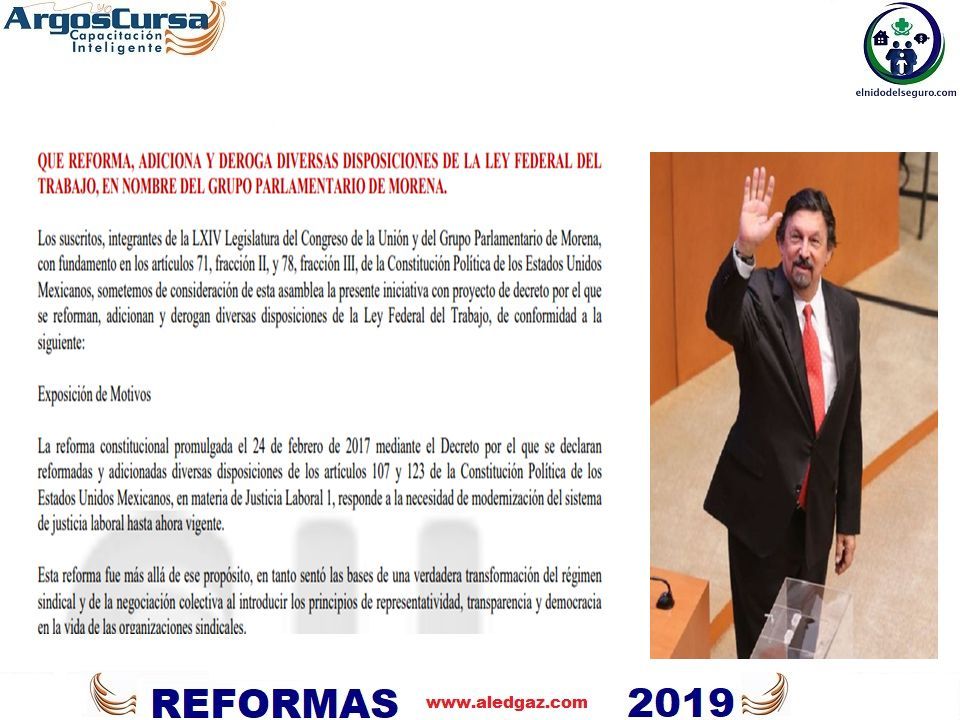 ArgosCursa
Capacitación Inteligente

elnidodelseguro.com

QUE REFORMA, ADICIONA Y DEROGA DIVERSAS DISPOSICIONES DE LA LEY FEDERAL DEL TRABAJO, EN NOMBRE DEL GRUPO PARLAMENTARIO DE MORENA.

Los suscritos, integrantes de la LXIV Legislatura del Congreso de la Unión y del Grupo Parlamentario de Morena, con fundamento en los artículos 71, fracción II, y 78, fracción III, de la Constitución Política de los Estados Unidos Mexicanos, sometemos de consideración de esta asamblea la presente iniciativa con proyecto de decreto por el que se reforman, adicionan y derogan diversas disposiciones de la Ley Federal del Trabajo, de conformidad a la siguiente:

Exposición de Motivos

La reforma constitucional promulgada el 24 de febrero de 2017 mediante el Decreto por el que se declaran reformadas y adicionadas diversas disposiciones de los artículos 107 y 123 de la Constitución Política de los Estados Unidos Mexicanos, en materia de Justicia Laboral 1, responde a la necesidad de modernización del sistema de justicia laboral hasta ahora vigente.

Esta reforma fue más allá de ese propósito, en tanto sentó las bases de una verdadera transformación del régimen sindical y de la negociación colectiva al introducir los principios de representatividad, transparencia y democracia en la vida de las organizaciones sindicales.

REFORMAS www.aledgaz.com 2019